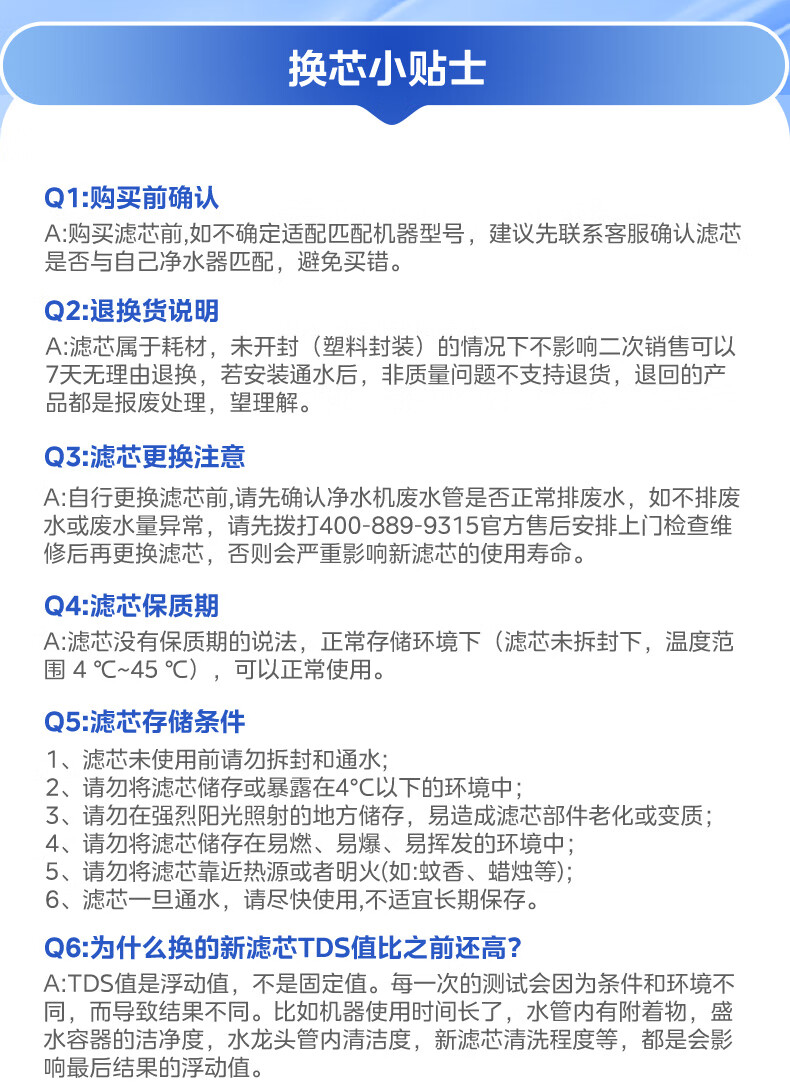 换芯小贴士

Q1:购买前确认
A:购买滤芯前,如不确定适配匹配机器型号，建议先联系客服确认滤芯是否与自己净水器匹配，避免买错。

Q2:退换货说明
A:滤芯属于耗材，未开封（塑料封装）的情况下不影响二次销售可以7天无理由退换，若安装通水后，非质量问题不支持退货，退回的产品都是报废处理，望理解。

Q3:滤芯更换注意
A:自行更换滤芯前,请先确认净水机废水管是否正常排废水，如不排废水或废水量异常，请先拨打400-889-9315官方售后安排上门检查维修后再更换滤芯，否则会严重影响新滤芯的使用寿命。

Q4:滤芯保质期
A:滤芯没有保质期的说法，正常存储环境下（滤芯未拆封下，温度范围 4 ℃~45 ℃），可以正常使用。

Q5:滤芯存储条件
1、滤芯未使用前请勿拆封和通水;
2、请勿将滤芯储存或暴露在4°C以下的环境中;
3、请勿在强烈阳光照射的地方储存，易造成滤芯部件老化或变质;
4、请勿将滤芯储存在易燃、易爆、易挥发的环境中;
5、请勿将滤芯靠近热源或者明火(如:蚊香、蜡烛等);
6、滤芯一旦通水，请尽快使用,不适宜长期保存。

Q6:为什么换的新滤芯TDS值比之前还高?
A:TDS值是浮动值，不是固定值。每一次的测试会因为条件和环境不同，而导致结果不同。比如机器使用时间长了，水管内有附着物，盛水容器的洁净度，水龙头管内清洁度，新滤芯清洗程度等，都是会影响最后结果的浮动值。